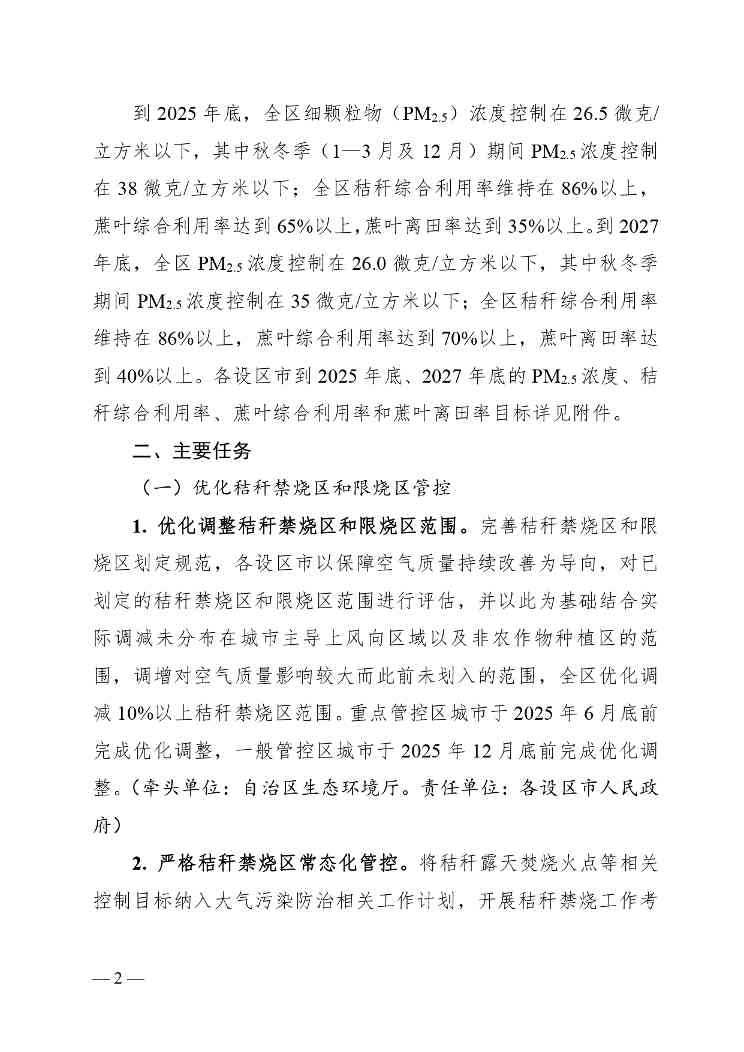 到 2025 年底，全区细颗粒物（$PM_{2.5}$）浓度控制在 26.5 微克/立方米以下，其中秋冬季（1—3 月及 12 月）期间 $PM_{2.5}$ 浓度控制在 38 微克/立方米以下；全区秸秆综合利用率维持在 86%以上，蔗叶综合利用率达到 65%以上，蔗叶离田率达到 35%以上。到 2027 年底，全区 $PM_{2.5}$ 浓度控制在 26.0 微克/立方米以下，其中秋冬季期间 $PM_{2.5}$ 浓度控制在 35 微克/立方米以下；全区秸秆综合利用率维持在 86%以上，蔗叶综合利用率达到 70%以上，蔗叶离田率达到 40%以上。各设区市到 2025 年底、2027 年底的 $PM_{2.5}$ 浓度、秸秆综合利用率、蔗叶综合利用率和蔗叶离田率目标详见附件。

二、主要任务

（一）优化秸秆禁烧区和限烧区管控

1. 优化调整秸秆禁烧区和限烧区范围。完善秸秆禁烧区和限烧区划定规范，各设区市以保障空气质量持续改善为导向，对已划定的秸秆禁烧区和限烧区范围进行评估，并以此为基础结合实际调减未分布在城市主导上风向区域以及非农作物种植区的范围，调增对空气质量影响较大而此前未划入的范围，全区优化调减 10%以上秸秆禁烧区范围。重点管控区城市于 2025 年 6 月底前完成优化调整，一般管控区城市于 2025 年 12 月底前完成优化调整。（牵头单位：自治区生态环境厅。责任单位：各设区市人民政府）

2. 严格秸秆禁烧区常态化管控。将秸秆露天焚烧火点等相关控制目标纳入大气污染防治相关工作计划，开展秸秆禁烧工作考

— 2 —